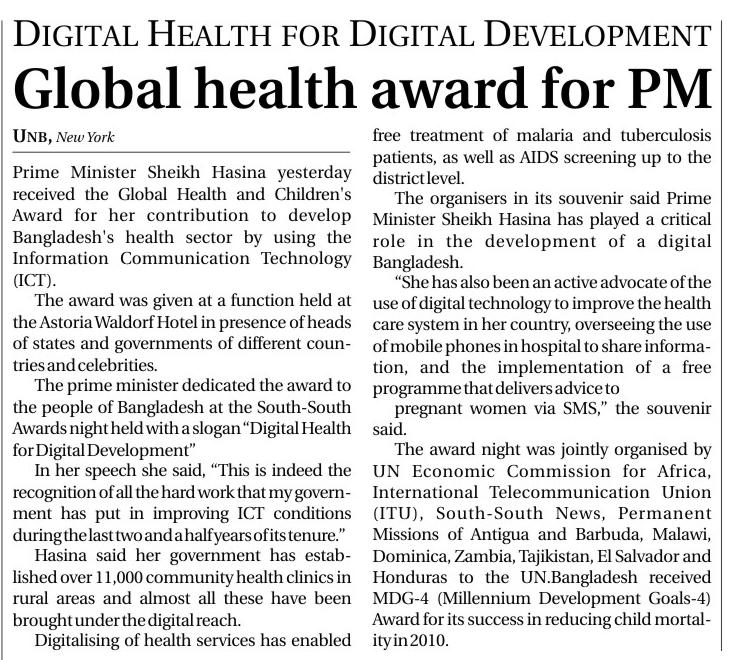 DIGITAL HEALTH FOR DIGITAL DEVELOPMENT

Global health award for PM

UNB, New York

Prime Minister Sheikh Hasina yesterday received the Global Health and Children's Award for her contribution to develop Bangladesh's health sector by using the Information Communication Technology (ICT).

The award was given at a function held at the Astoria Waldorf Hotel in presence of heads of states and governments of different countries and celebrities.

The prime minister dedicated the award to the people of Bangladesh at the South-South Awards night held with a slogan "Digital Health for Digital Development"

In her speech she said, "This is indeed the recognition of all the hard work that my government has put in improving ICT conditions during the last two and a half years of its tenure."

Hasina said her government has established over 11,000 community health clinics in rural areas and almost all these have been brought under the digital reach.

Digitalising of health services has enabled free treatment of malaria and tuberculosis patients, as well as AIDS screening up to the district level.

The organisers in its souvenir said Prime Minister Sheikh Hasina has played a critical role in the development of a digital Bangladesh.

"She has also been an active advocate of the use of digital technology to improve the health care system in her country, overseeing the use of mobile phones in hospital to share information, and the implementation of a free programme that delivers advice to

pregnant women via SMS," the souvenir said.

The award night was jointly organised by UN Economic Commission for Africa, International Telecommunication Union (ITU), South-South News, Permanent Missions of Antigua and Barbuda, Malawi, Dominica, Zambia, Tajikistan, El Salvador and Honduras to the UN.Bangladesh received MDG-4 (Millennium Development Goals-4) Award for its success in reducing child mortality in 2010.